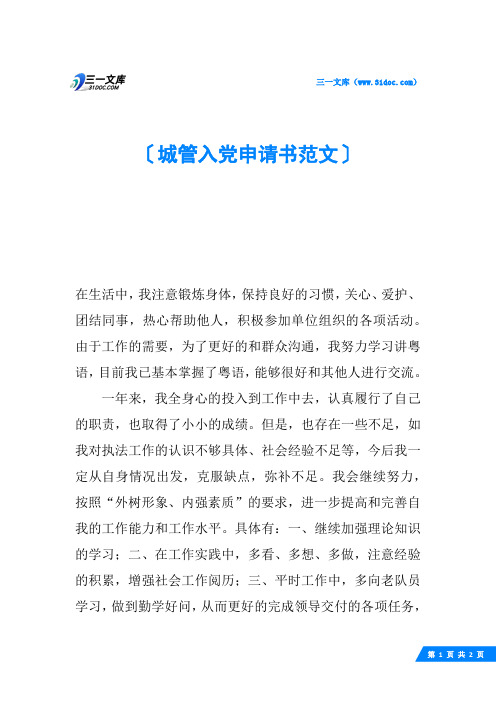 三一文库
31DOC.COM

三一文库（www.31doc.com）

〔城管入党申请书范文〕

在生活中，我注意锻炼身体，保持良好的习惯，关心、爱护、团结同事，热心帮助他人，积极参加单位组织的各项活动。由于工作的需要，为了更好的和群众沟通，我努力学习讲粤语，目前我已基本掌握了粤语，能够很好和其他人进行交流。

一年来，我全身心的投入到工作中去，认真履行了自己的职责，也取得了小小的成绩。但是，也存在一些不足，如我对执法工作的认识不够具体、社会经验不足等，今后我一定从自身情况出发，克服缺点，弥补不足。我会继续努力，按照“外树形象、内强素质”的要求，进一步提高和完善自我的工作能力和工作水平。具体有：一、继续加强理论知识的学习；二、在工作实践中，多看、多想、多做，注意经验的积累，增强社会工作阅历；三、平时工作中，多向老队员学习，做到勤学好问，从而更好的完成领导交付的各项任务，

第 1 页 共 2 页